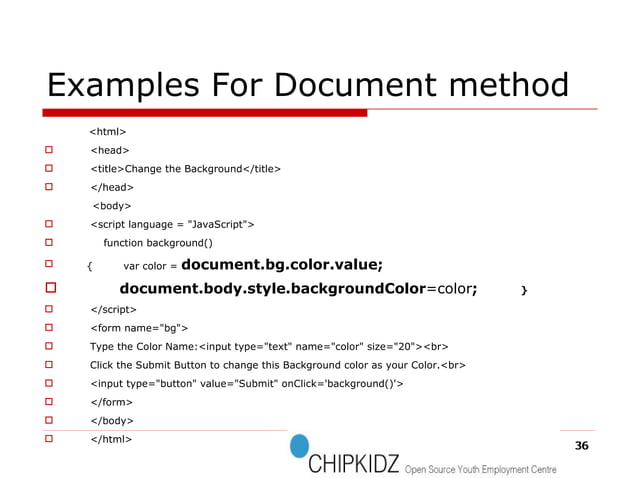 Examples For Document method

<html>
<head>
<title>Change the Background</title>
</head>
<body>
<script language = "JavaScript">
function background()
{ var color = document.bg.color.value;
document.body.style.backgroundColor=color; }
</script>
<form name="bg">
Type the Color Name:<input type="text" name="color" size="20"><br>
Click the Submit Button to change this Background color as your Color.<br>
<input type="button" value="Submit" onClick='background()'>
</form>
</body>
</html>

36

CHIPKIDZ Open Source Youth Employment Centre